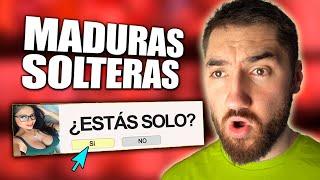 MADURAS SOLTERAS

¿ESTÁS SOLO?

SI

NO